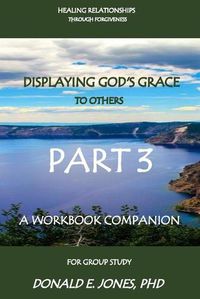 HEALING RELATIONSHIPS
THROUGH FORGIVENESS

DISPLAYING GOD'S GRACE
TO OTHERS

PART 3

A WORKBOOK COMPANION

FOR GROUP STUDY

DONALD E. JONES, PHD